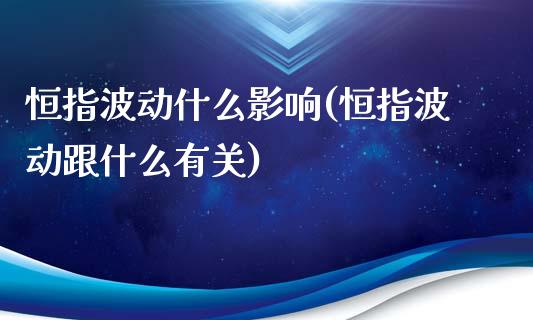 恒指波动什么影响(恒指波动跟什么有关)